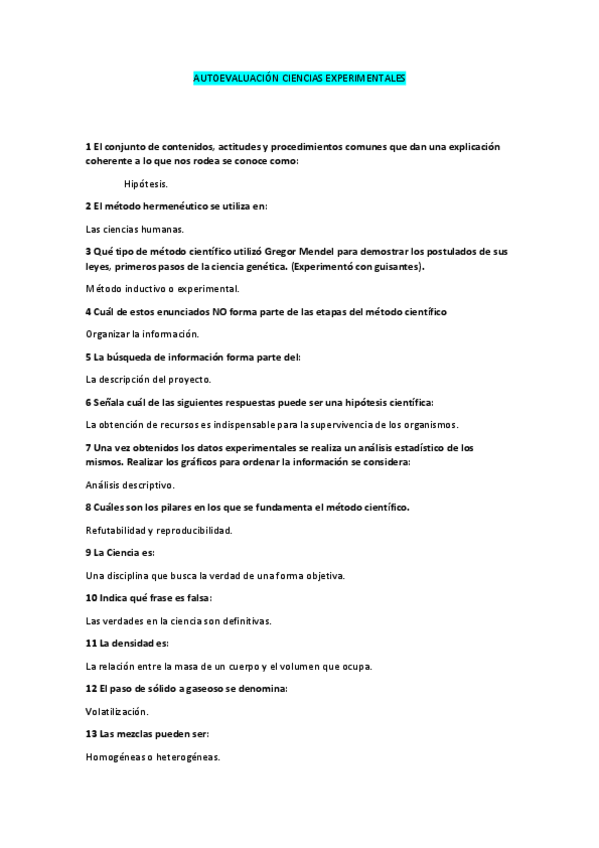 AUTOEVALUACIÓN CIENCIAS EXPERIMENTALES

1 El conjunto de contenidos, actitudes y procedimientos comunes que dan una explicación coherente a lo que nos rodea se conoce como:

Hipótesis.

2 El método hermenéutico se utiliza en:

Las ciencias humanas.

3 Qué tipo de método científico utilizó Gregor Mendel para demostrar los postulados de sus leyes, primeros pasos de la ciencia genética. (Experimentó con guisantes).

Método inductivo o experimental.

4 Cuál de estos enunciados NO forma parte de las etapas del método científico

Organizar la información.

5 La búsqueda de información forma parte del:

La descripción del proyecto.

6 Señala cuál de las siguientes respuestas puede ser una hipótesis científica:

La obtención de recursos es indispensable para la supervivencia de los organismos.

7 Una vez obtenidos los datos experimentales se realiza un análisis estadístico de los mismos. Realizar los gráficos para ordenar la información se considera:

Análisis descriptivo.

8 Cuáles son los pilares en los que se fundamenta el método científico.

Refutabilidad y reproducibilidad.

9 La Ciencia es:

Una disciplina que busca la verdad de una forma objetiva.

10 Indica qué frase es falsa:

Las verdades en la ciencia son definitivas.

11 La densidad es:

La relación entre la masa de un cuerpo y el volumen que ocupa.

12 El paso de sólido a gaseoso se denomina:

Volatilización.

13 Las mezclas pueden ser:

Homogéneas o heterogéneas.